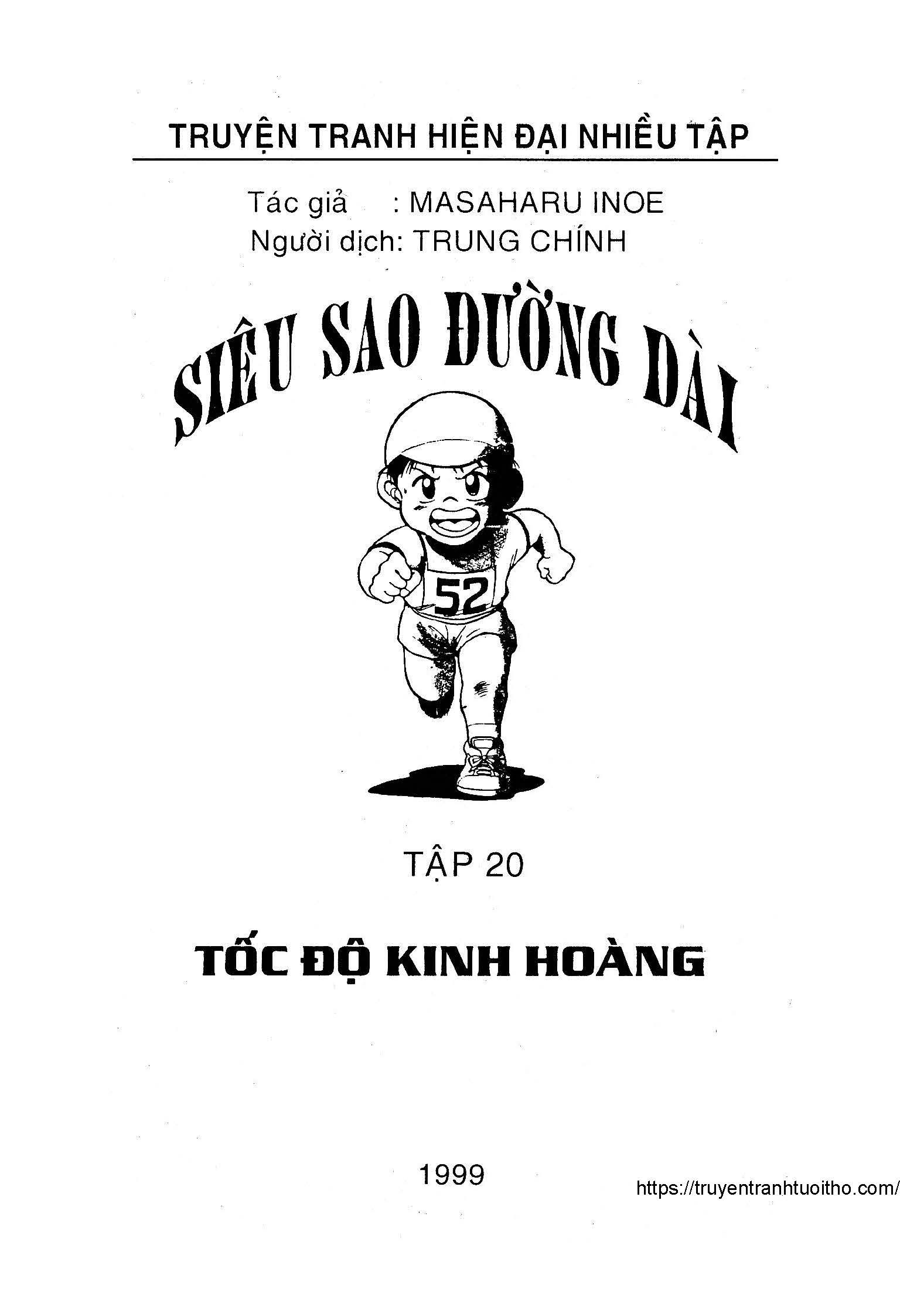 TRUYỆN TRANH HIỆN ĐẠI NHIỀU TẬP

Tác giả : MASAHARU INOE
Người dịch: TRUNG CHÍNH

SIÊU SAO ĐƯỜNG DÀI

52

TẬP 20

TỐC ĐỘ KINH HOÀNG

1999

https://truyentranhtuoitho.com/